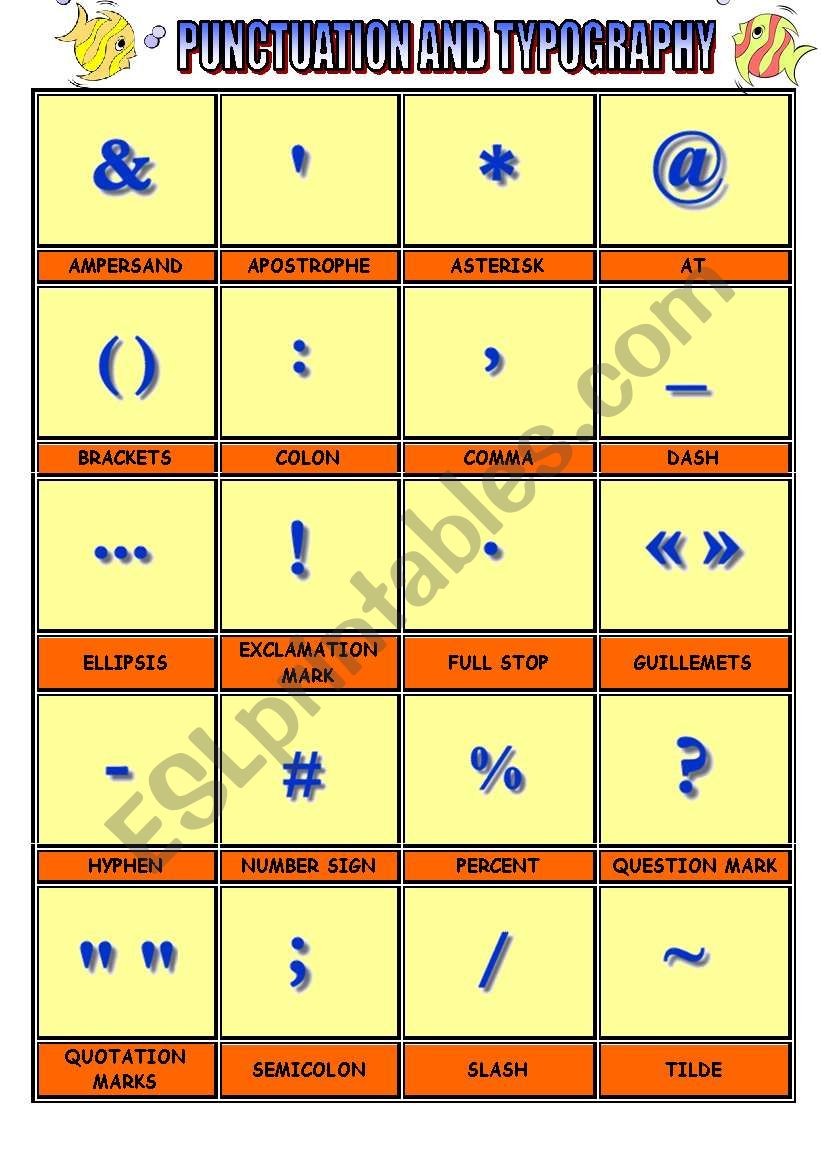 PUNCTUATION AND TYPOGRAPHY

| & | ' | * | @ |
|---|---|---|---|
| AMPERSAND | APOSTROPHE | ASTERISK | AT |
| ( ) | : | , | _ |
| BRACKETS | COLON | COMMA | DASH |
| ... | ! | . | « » |
| ELLIPSIS | EXCLAMATION MARK | FULL STOP | GUILLEMETS |
| - | # | % | ? |
| HYPHEN | NUMBER SIGN | PERCENT | QUESTION MARK |
| " " | ; | / | ~ |
| QUOTATION MARKS | SEMICOLON | SLASH | TILDE |

ESLprintables.com